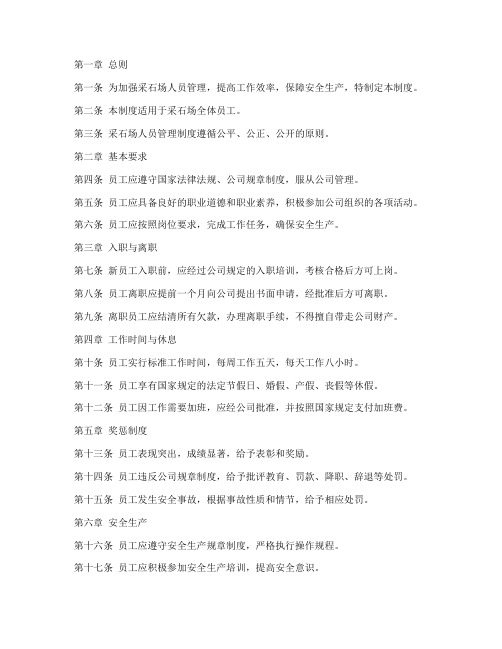 第一章 总则

第一条 为加强采石场人员管理，提高工作效率，保障安全生产，特制定本制度。

第二条 本制度适用于采石场全体员工。

第三条 采石场人员管理制度遵循公平、公正、公开的原则。

第二章 基本要求

第四条 员工应遵守国家法律法规、公司规章制度，服从公司管理。

第五条 员工应具备良好的职业道德和职业素养，积极参加公司组织的各项活动。

第六条 员工应按照岗位要求，完成工作任务，确保安全生产。

第三章 入职与离职

第七条 新员工入职前，应经过公司规定的入职培训，考核合格后方可上岗。

第八条 员工离职应提前一个月向公司提出书面申请，经批准后方可离职。

第九条 离职员工应结清所有欠款，办理离职手续，不得擅自带走公司财产。

第四章 工作时间与休息

第十条 员工实行标准工作时间，每周工作五天，每天工作八小时。

第十一条 员工享有国家规定的法定节假日、婚假、产假、丧假等休假。

第十二条 员工因工作需要加班，应经公司批准，并按照国家规定支付加班费。

第五章 奖惩制度

第十三条 员工表现突出，成绩显著，给予表彰和奖励。

第十四条 员工违反公司规章制度，给予批评教育、罚款、降职、辞退等处罚。

第十五条 员工发生安全事故，根据事故性质和情节，给予相应处罚。

第六章 安全生产

第十六条 员工应遵守安全生产规章制度，严格执行操作规程。

第十七条 员工应积极参加安全生产培训，提高安全意识。